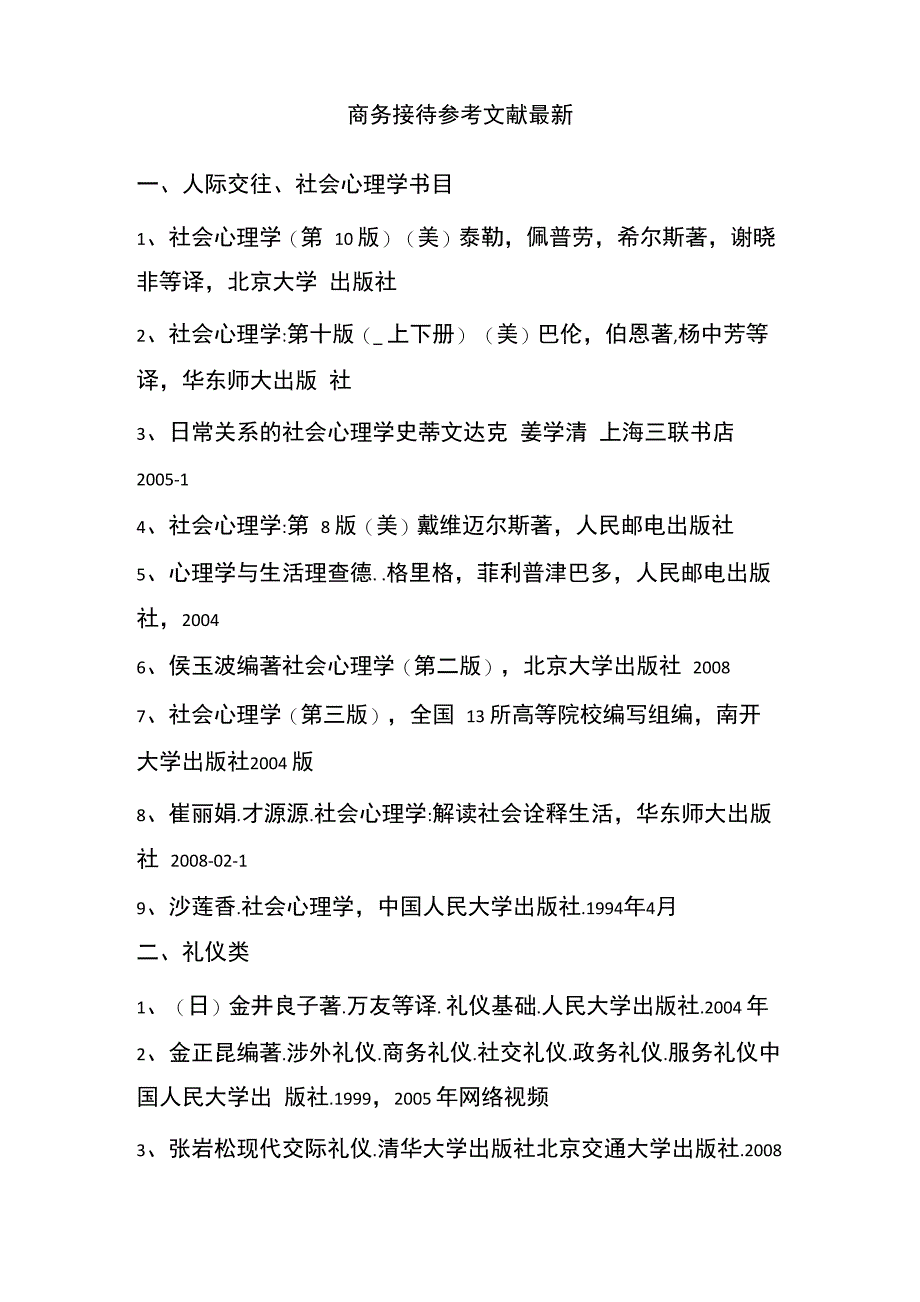 商务接待参考文献最新

一、人际交往、社会心理学书目

1、社会心理学（第 10版）（美）泰勒，佩普劳，希尔斯著，谢晓非等译，北京大学 出版社

2、社会心理学:第十版（_上下册）（美）巴伦，伯恩著,杨中芳等译，华东师大出版 社

3、日常关系的社会心理学史蒂文达克 姜学清 上海三联书店 2005-1

4、社会心理学:第 8版（美）戴维迈尔斯著，人民邮电出版社

5、心理学与生活理查德..格里格，菲利普津巴多，人民邮电出版社，2004

6、侯玉波编著社会心理学（第二版），北京大学出版社 2008

7、社会心理学（第三版），全国 13所高等院校编写组编，南开大学出版社2004版

8、崔丽娟.才源源.社会心理学:解读社会诠释生活，华东师大出版社 2008-02-1

9、沙莲香.社会心理学，中国人民大学出版社.1994年4月

二、礼仪类

1、（日）金井良子著.万友等译.礼仪基础.人民大学出版社.2004年

2、金正昆编著.涉外礼仪.商务礼仪.社交礼仪.政务礼仪.服务礼仪中国人民大学出 版社.1999，2005年网络视频

3、张岩松现代交际礼仪.清华大学出版社北京交通大学出版社.2008